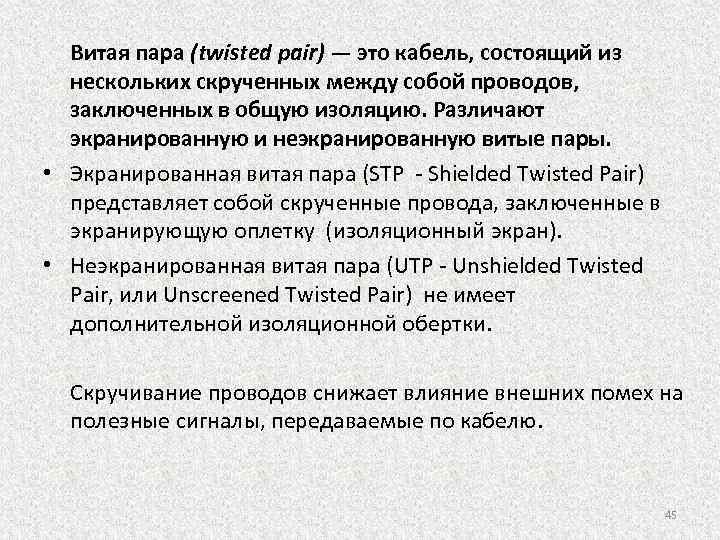 Витая пара (twisted pair) — это кабель, состоящий из нескольких скрученных между собой проводов, заключенных в общую изоляцию. Различают экранированную и неэкранированную витые пары.

• Экранированная витая пара (STP - Shielded Twisted Pair) представляет собой скрученные провода, заключенные в экранирующую оплетку (изоляционный экран).

• Неэкранированная витая пара (UTP - Unshielded Twisted Pair, или Unscreened Twisted Pair) не имеет дополнительной изоляционной обертки.

Скручивание проводов снижает влияние внешних помех на полезные сигналы, передаваемые по кабелю.

45